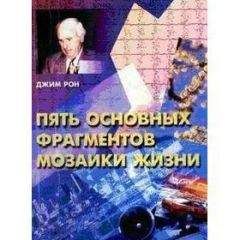 ДЖИМ РОН

ПЯТЬ ОСНОВНЫХ ФРАГМЕНТОВ МОЗАИКИ ЖИЗНИ